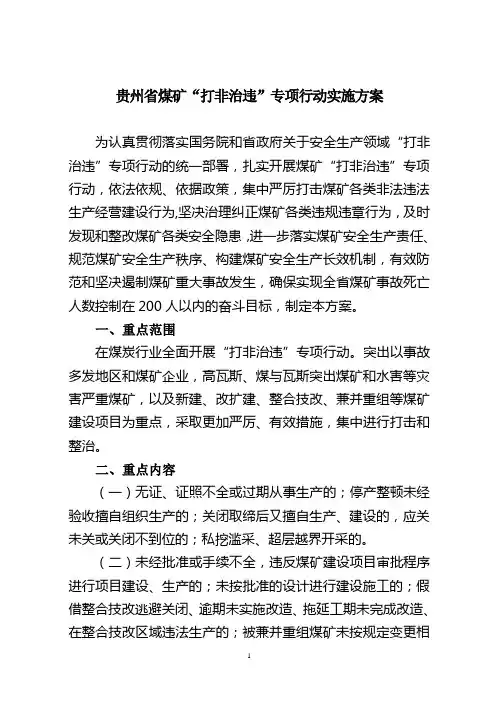 贵州省煤矿“打非治违”专项行动实施方案

为认真贯彻落实国务院和省政府关于安全生产领域“打非治违”专项行动的统一部署，扎实开展煤矿“打非治违”专项行动，依法依规、依据政策，集中严厉打击煤矿各类非法违法生产经营建设行为,坚决治理纠正煤矿各类违规违章行为，及时发现和整改煤矿各类安全隐患，进一步落实煤矿安全生产责任、规范煤矿安全生产秩序、构建煤矿安全生产长效机制，有效防范和坚决遏制煤矿重大事故发生，确保实现全省煤矿事故死亡人数控制在 200 人以内的奋斗目标，制定本方案。

一、重点范围

在煤炭行业全面开展“打非治违”专项行动。突出以事故多发地区和煤矿企业，高瓦斯、煤与瓦斯突出煤矿和水害等灾害严重煤矿，以及新建、改扩建、整合技改、兼并重组等煤矿建设项目为重点，采取更加严厉、有效措施，集中进行打击和整治。

二、重点内容

（一）无证、证照不全或过期从事生产的；停产整顿未经验收擅自组织生产的；关闭取缔后又擅自生产、建设的，应关未关或关闭不到位的；私挖滥采、超层越界开采的。

（二）未经批准或手续不全，违反煤矿建设项目审批程序进行项目建设、生产的；未按批准的设计进行建设施工的；假借整合技改逃避关闭、逾期未实施改造、拖延工期未完成改造、在整合技改区域违法生产的；被兼并重组煤矿未按规定变更相

1